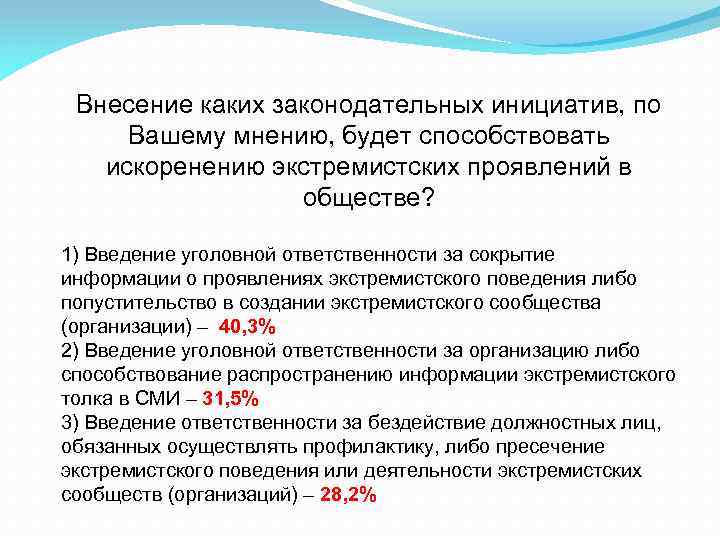 Внесение каких законодательных инициатив, по Вашему мнению, будет способствовать искоренению экстремистских проявлений в обществе?

1) Введение уголовной ответственности за сокрытие информации о проявлениях экстремистского поведения либо попустительство в создании экстремистского сообщества (организации) – 40,3%
2) Введение уголовной ответственности за организацию либо способствование распространению информации экстремистского толка в СМИ – 31,5%
3) Введение ответственности за бездействие должностных лиц, обязанных осуществлять профилактику, либо пресечение экстремистского поведения или деятельности экстремистских сообществ (организаций) – 28,2%